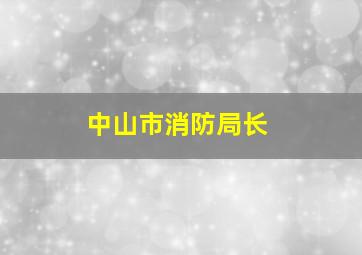 中山市消防局长